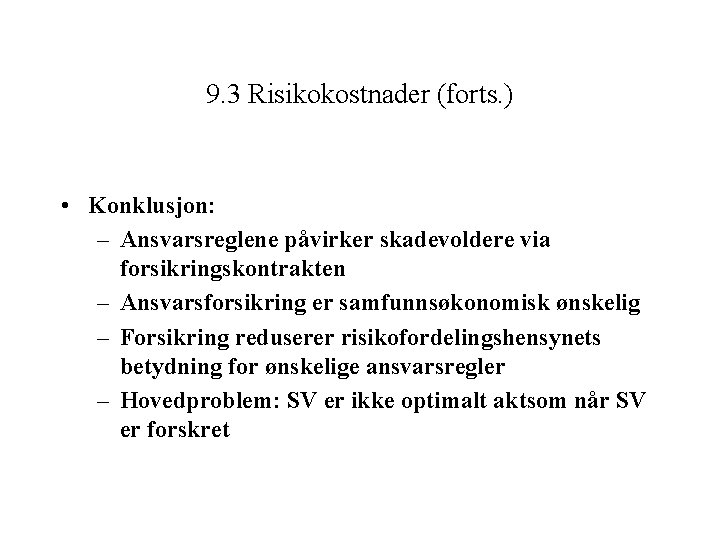 9.3 Risikokostnader (forts.)

• Konklusjon:
– Ansvarsreglene påvirker skadevoldere via forsikringskontrakten
– Ansvarsforsikring er samfunnsøkonomisk ønskelig
– Forsikring reduserer risikofordelingshensynets betydning for ønskelige ansvarsregler
– Hovedproblem: SV er ikke optimalt aktsom når SV er forskret